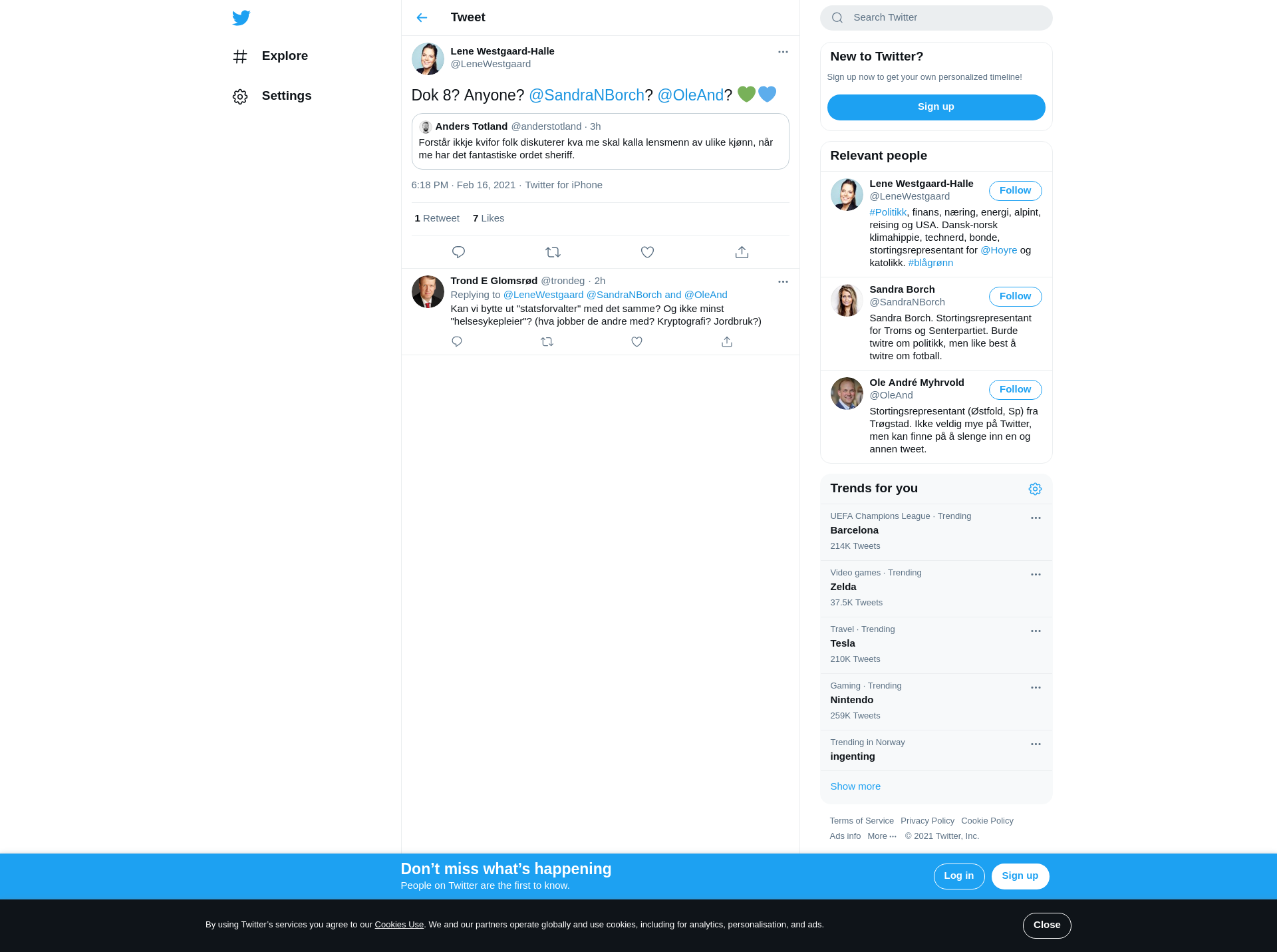 Explore

Settings

Tweet

Lene Westgaard-Halle
@LeneWestgaard

Dok 8? Anyone? @SandraNBorch? @OleAnd? 💚💙

Anders Totland @anderstotland · 3h
Forstår ikkje kvifor folk diskuterer kva me skal kalla lensmenn av ulike kjønn, når me har det fantastiske ordet sheriff.

6:18 PM · Feb 16, 2021 · Twitter for iPhone

1 Retweet 7 Likes

Trond E Glomsrød @trondeg · 2h
Replying to @LeneWestgaard @SandraNBorch and @OleAnd
Kan vi bytte ut "statsforvalter" med det samme? Og ikke minst "helsesykepleier"? (hva jobber de andre med? Kryptografi? Jordbruk?)

Search Twitter

New to Twitter?
Sign up now to get your own personalized timeline!
Sign up

Relevant people

Lene Westgaard-Halle
@LeneWestgaard
Follow
#Politikk, finans, næring, energi, alpint, reising og USA. Dansk-norsk klimahippie, technerd, bonde, stortingsrepresentant for @Hoyre og katolikk. #blågrønn

Sandra Borch
@SandraNBorch
Follow
Sandra Borch. Stortingsrepresentant for Troms og Senterpartiet. Burde twitre om politikk, men like best å twitre om fotball.

Ole André Myhrvold
@OleAnd
Follow
Stortingsrepresentant (Østfold, Sp) fra Trøgstad. Ikke veldig mye på Twitter, men kan finne på å slenge inn en og annen tweet.

Trends for you

UEFA Champions League · Trending
Barcelona
214K Tweets

Video games · Trending
Zelda
37.5K Tweets

Travel · Trending
Tesla
210K Tweets

Gaming · Trending
Nintendo
259K Tweets

Trending in Norway
ingenting

Show more

Terms of Service Privacy Policy Cookie Policy
Ads info More ··· © 2021 Twitter, Inc.

Don’t miss what’s happening
People on Twitter are the first to know.
Log in
Sign up

By using Twitter’s services you agree to our Cookies Use. We and our partners operate globally and use cookies, including for analytics, personalisation, and ads.
Close